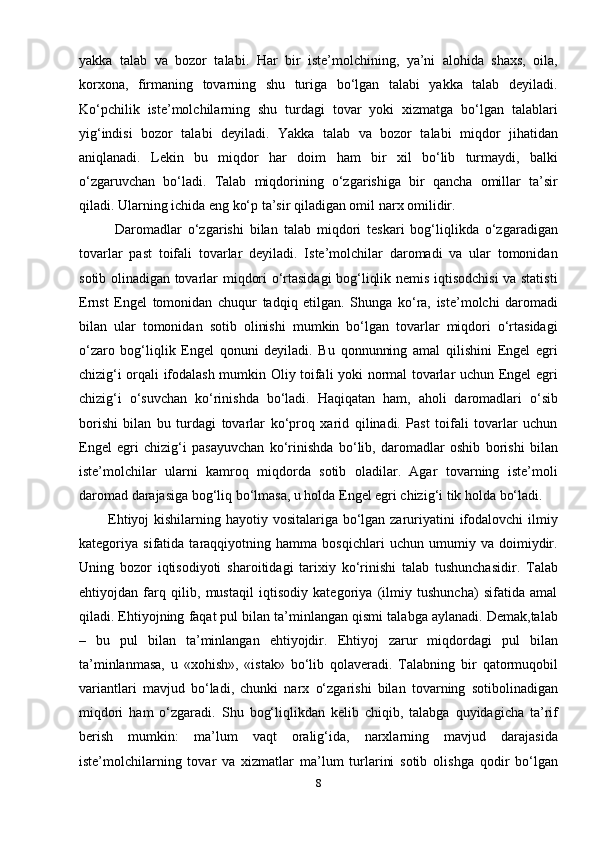 yakka talab va bozor talabi. Har bir iste’molchining, ya’ni alohida shaxs, oila, korxona, firmaning tovarning shu turiga bo‘lgan talabi yakka talab deyiladi. Ko‘pchilik iste’molchilarning shu turdagi tovar yoki xizmatga bo‘lgan talablari yig‘indisi bozor talabi deyiladi. Yakka talab va bozor talabi miqdor jihatidan aniqlanadi. Lekin bu miqdor har doim ham bir xil bo‘lib turmaydi, balki o‘zgaruvchan bo‘ladi. Talab miqdorining o‘zgarishiga bir qancha omillar ta’sir qiladi. Ularning ichida eng ko‘p ta’sir qiladigan omil narx omilidir.

Daromadlar o‘zgarishi bilan talab miqdori teskari bog‘liqlikda o‘zgaradigan tovarlar past toifali tovarlar deyiladi. Iste’molchilar daromadi va ular tomonidan sotib olinadigan tovarlar miqdori o‘rtasidagi bog‘liqlik nemis iqtisodchisi va statisti Ernst Engel tomonidan chuqur tadqiq etilgan. Shunga ko‘ra, iste’molchi daromadi bilan ular tomonidan sotib olinishi mumkin bo‘lgan tovarlar miqdori o‘rtasidagi o‘zaro bog‘liqlik Engel qonuni deyiladi. Bu qonnunning amal qilishini Engel egri chizig‘i orqali ifodalash mumkin Oliy toifali yoki normal tovarlar uchun Engel egri chizig‘i o‘suvchan ko‘rinishda bo‘ladi. Haqiqatan ham, aholi daromadlari o‘sib borishi bilan bu turdagi tovarlar ko‘proq xarid qilinadi. Past toifali tovarlar uchun Engel egri chizig‘i pasayuvchan ko‘rinishda bo‘lib, daromadlar oshib borishi bilan iste’molchilar ularni kamroq miqdorda sotib oladilar. Agar tovarning iste’moli daromad darajasiga bog‘liq bo‘lmasa, u holda Engel egri chizig‘i tik holda bo‘ladi.

Ehtiyoj kishilarning hayotiy vositalariga bo‘lgan zaruriyatini ifodalovchi ilmiy kategoriya sifatida taraqqiyotning hamma bosqichlari uchun umumiy va doimiydir. Uning bozor iqtisodiyoti sharoitidagi tarixiy ko‘rinishi talab tushunchasidir. Talab ehtiyojdan farq qilib, mustaqil iqtisodiy kategoriya (ilmiy tushuncha) sifatida amal qiladi. Ehtiyojning faqat pul bilan ta’minlangan qismi talabga aylanadi. Demak,talab – bu pul bilan ta’minlangan ehtiyojdir. Ehtiyoj zarur miqdordagi pul bilan ta’minlanmasa, u «xohish», «istak» bo‘lib qolaveradi. Talabning bir qatormuqobil variantlari mavjud bo‘ladi, chunki narx o‘zgarishi bilan tovarning sotibolinadigan miqdori ham o‘zgaradi. Shu bog‘liqlikdan kelib chiqib, talabga quyidagicha ta’rif berish mumkin: ma’lum vaqt oralig‘ida, narxlarning mavjud darajasida iste’molchilarning tovar va xizmatlar ma’lum turlarini sotib olishga qodir bo‘lgan

8